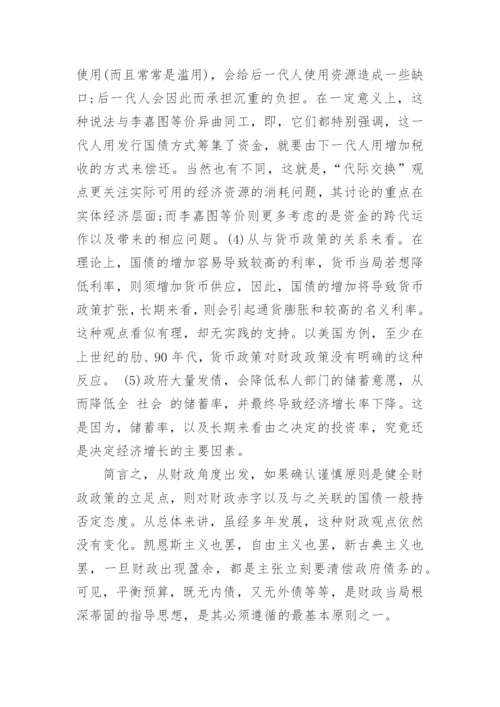 使用(而且常常是滥用)，会给后一代人使用资源造成一些缺口;后一代人会因此而承担沉重的负担。在一定意义上，这种说法与李嘉图等价异曲同工，即，它们都特别强调，这一代人用发行国债方式筹集了资金，就要由下一代人用增加税收的方式来偿还。当然也有不同，这就是，“代际交换”观点更关注实际可用的经济资源的消耗问题，其讨论的重点在实体经济层面;而李嘉图等价则更多考虑的是资金的跨代运作以及带来的相应问题。(4)从与货币政策的关系来看。在理论上，国债的增加容易导致较高的利率，货币当局若想降低利率，则须增加货币供应，因此，国债的增加将导致货币政策扩张，长期来看，则会引起通货膨胀和较高的名义利率。这种观点看似有理，却无实践的支持。以美国为例，至少在上世纪的肋、90年代，货币政策对财政政策没有明确的这种反应。 (5)政府大量发债，会降低私人部门的储蓄意愿，从而降低全 社会 的储蓄率，并最终导致经济增长率下降。这是因为，储蓄率，以及长期来看由之决定的投资率，究竟还是决定经济增长的主要因素。

简言之，从财政角度出发，如果确认谨慎原则是健全财政政策的立足点，则对财政赤字以及与之关联的国债一般持否定态度。从总体来讲，虽经多年发展，这种财政观点依然没有变化。凯恩斯主义也罢，自由主义也罢，新古典主义也罢，一旦财政出现盈余，都是主张立刻要清偿政府债务的。可见，平衡预算，既无内债，又无外债等等，是财政当局根深蒂固的指导思想，是其必须遵循的最基本原则之一。